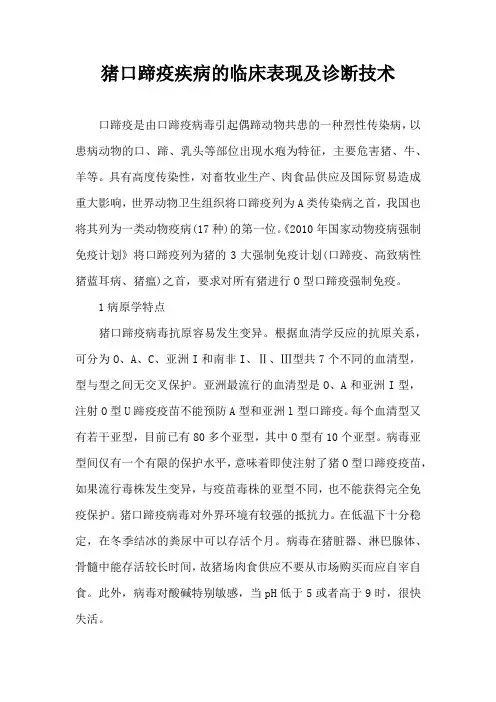 猪口蹄疫疾病的临床表现及诊断技术

口蹄疫是由口蹄疫病毒引起偶蹄动物共患的一种烈性传染病，以患病动物的口、蹄、乳头等部位出现水疱为特征，主要危害猪、牛、羊等。具有高度传染性，对畜牧业生产、肉食品供应及国际贸易造成重大影响，世界动物卫生组织将口蹄疫列为A类传染病之首，我国也将其列为一类动物疫病(17种)的第一位。《2010年国家动物疫病强制免疫计划》将口蹄疫列为猪的3大强制免疫计划(口蹄疫、高致病性猪蓝耳病、猪瘟)之首，要求对所有猪进行O型口蹄疫强制免疫。

1病原学特点

猪口蹄疫病毒抗原容易发生变异。根据血清学反应的抗原关系，可分为O、A、C、亚洲Ⅰ和南非Ⅰ、Ⅱ、Ⅲ型共7个不同的血清型，型与型之间无交叉保护。亚洲最流行的血清型是O、A和亚洲Ⅰ型，注射O型U蹄疫疫苗不能预防A型和亚洲1型口蹄疫。每个血清型又有若干亚型，目前已有80多个亚型，其中O型有10个亚型。病毒亚型间仅有一个有限的保护水平，意味着即使注射了猪O型口蹄疫疫苗，如果流行毒株发生变异，与疫苗毒株的亚型不同，也不能获得完全免疫保护。猪口蹄疫病毒对外界环境有较强的抵抗力。在低温下十分稳定，在冬季结冰的粪尿中可以存活个月。病毒在猪脏器、淋巴腺体、骨髓中能存活较长时间，故猪场肉食供应不要从市场购买而应自宰自食。此外，病毒对酸碱特别敏感，当pH低于5或者高于9时，很快失活。